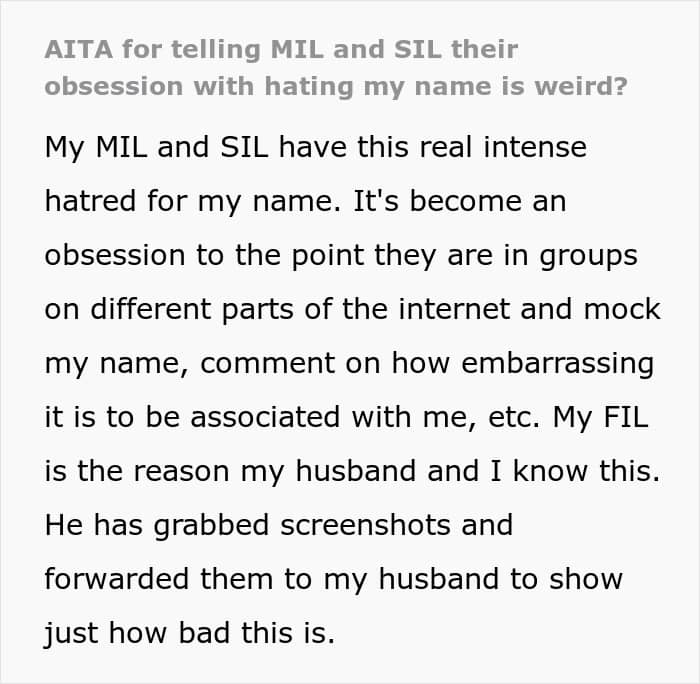 AITA for telling MIL and SIL their obsession with hating my name is weird?

My MIL and SIL have this real intense hatred for my name. It's become an obsession to the point they are in groups on different parts of the internet and mock my name, comment on how embarrassing it is to be associated with me, etc. My FIL is the reason my husband and I know this. He has grabbed screenshots and forwarded them to my husband to show just how bad this is.